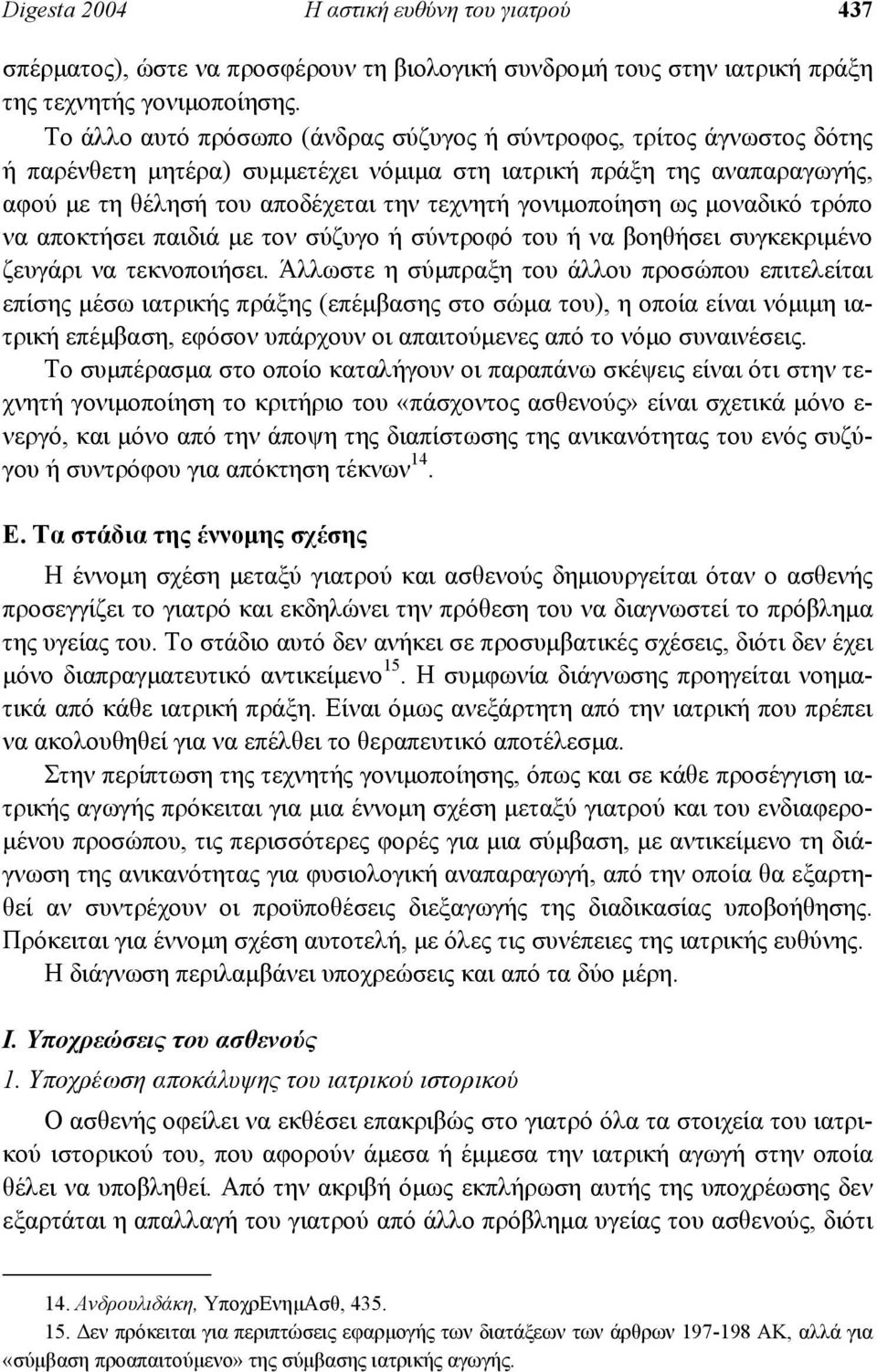 Digesta 2004 Η αστική ευθύνη του γιατρού 437

σπέρματος), ώστε να προσφέρουν τη βιολογική συνδρομή τους στην ιατρική πράξη της τεχνητής γονιμοποίησης.

Το άλλο αυτό πρόσωπο (άνδρας σύζυγος ή σύντροφος, τρίτος άγνωστος δότης ή παρένθετη μητέρα) συμμετέχει νόμιμα στη ιατρική πράξη της αναπαραγωγής, αφού με τη θέλησή του αποδέχεται την τεχνητή γονιμοποίηση ως μοναδικό τρόπο να αποκτήσει παιδιά με τον σύζυγο ή σύντροφό του ή να βοηθήσει συγκεκριμένο ζευγάρι να τεκνοποιήσει. Άλλωστε η σύμπραξη του άλλου προσώπου επιτελείται επίσης μέσω ιατρικής πράξης (επέμβασης στο σώμα του), η οποία είναι νόμιμη ιατρική επέμβαση, εφόσον υπάρχουν οι απαιτούμενες από το νόμο συναινέσεις.

Το συμπέρασμα στο οποίο καταλήγουν οι παραπάνω σκέψεις είναι ότι στην τεχνητή γονιμοποίηση το κριτήριο του «πάσχοντος ασθενούς» είναι σχετικά μόνο ενεργό, και μόνο από την άποψη της διαπίστωσης της ανικανότητας του ενός συζύγου ή συντρόφου για απόκτηση τέκνων$^{14}$.

Ε. Τα στάδια της έννομης σχέσης

Η έννομη σχέση μεταξύ γιατρού και ασθενούς δημιουργείται όταν ο ασθενής προσεγγίζει το γιατρό και εκδηλώνει την πρόθεση του να διαγνωστεί το πρόβλημα της υγείας του. Το στάδιο αυτό δεν ανήκει σε προσυμβατικές σχέσεις, διότι δεν έχει μόνο διαπραγματευτικό αντικείμενο$^{15}$. Η συμφωνία διάγνωσης προηγείται νοηματικά από κάθε ιατρική πράξη. Είναι όμως ανεξάρτητη από την ιατρική που πρέπει να ακολουθηθεί για να επέλθει το θεραπευτικό αποτέλεσμα.

Στην περίπτωση της τεχνητής γονιμοποίησης, όπως και σε κάθε προσέγγιση ιατρικής αγωγής πρόκειται για μια έννομη σχέση μεταξύ γιατρού και του ενδιαφερομένου προσώπου, τις περισσότερες φορές για μια σύμβαση, με αντικείμενο τη διάγνωση της ανικανότητας για φυσιολογική αναπαραγωγή, από την οποία θα εξαρτηθεί αν συντρέχουν οι προϋποθέσεις διεξαγωγής της διαδικασίας υποβοήθησης. Πρόκειται για έννομη σχέση αυτοτελή, με όλες τις συνέπειες της ιατρικής ευθύνης.

Η διάγνωση περιλαμβάνει υποχρεώσεις και από τα δύο μέρη.

Ι. Υποχρεώσεις του ασθενούς

1. Υποχρέωση αποκάλυψης του ιατρικού ιστορικού

Ο ασθενής οφείλει να εκθέσει επακριβώς στο γιατρό όλα τα στοιχεία του ιατρικού ιστορικού του, που αφορούν άμεσα ή έμμεσα την ιατρική αγωγή στην οποία θέλει να υποβληθεί. Από την ακριβή όμως εκπλήρωση αυτής της υποχρέωσης δεν εξαρτάται η απαλλαγή του γιατρού από άλλο πρόβλημα υγείας του ασθενούς, διότι

14. Ανδρουλιδάκη, ΥποχρΕνημΑσθ, 435.
15. Δεν πρόκειται για περιπτώσεις εφαρμογής των διατάξεων των άρθρων 197-198 ΑΚ, αλλά για «σύμβαση προαπαιτούμενο» της σύμβασης ιατρικής αγωγής.